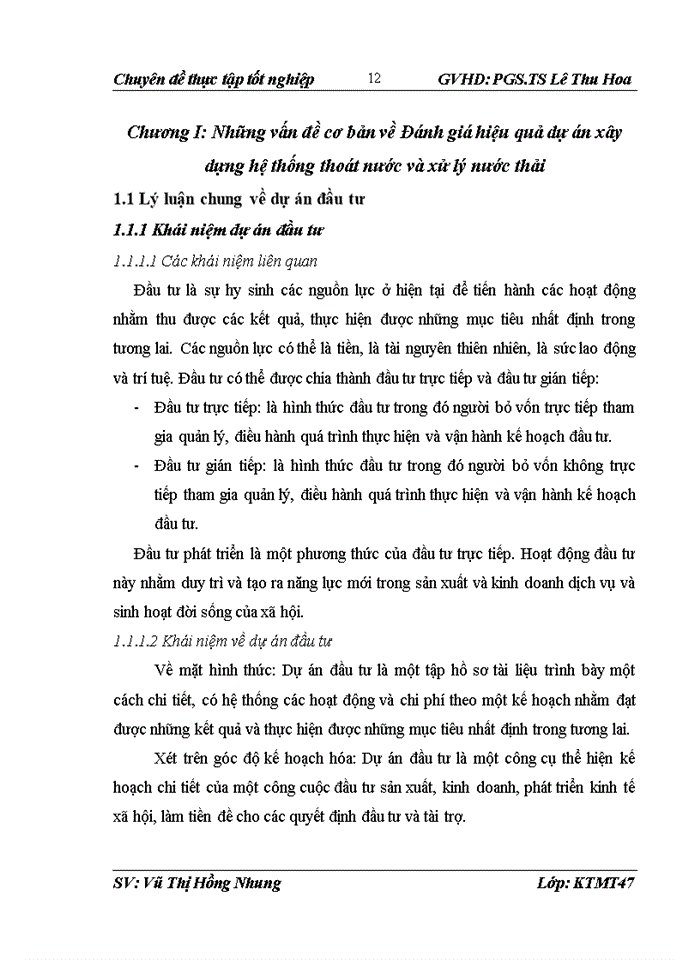 Chuyên đề thực tập tốt nghiệp 12 GVHD: PGS.TS Lê Thu Hoa

Chương I: Những vấn đề cơ bản về Đánh giá hiệu quả dự án xây dựng hệ thống thoát nước và xử lý nước thải

1.1 Lý luận chung về dự án đầu tư

1.1.1 Khái niệm dự án đầu tư

1.1.1.1 Các khái niệm liên quan

Đầu tư là sự hy sinh các nguồn lực ở hiện tại để tiến hành các hoạt động nhằm thu được các kết quả, thực hiện được những mục tiêu nhất định trong tương lai. Các nguồn lực có thể là tiền, là tài nguyên thiên nhiên, là sức lao động và trí tuệ. Đầu tư có thể được chia thành đầu tư trực tiếp và đầu tư gián tiếp:

- Đầu tư trực tiếp: là hình thức đầu tư trong đó người bỏ vốn trực tiếp tham gia quản lý, điều hành quá trình thực hiện và vận hành kế hoạch đầu tư.
- Đầu tư gián tiếp: là hình thức đầu tư trong đó người bỏ vốn không trực tiếp tham gia quản lý, điều hành quá trình thực hiện và vận hành kế hoạch đầu tư.

Đầu tư phát triển là một phương thức của đầu tư trực tiếp. Hoạt động đầu tư này nhằm duy trì và tạo ra năng lực mới trong sản xuất và kinh doanh dịch vụ và sinh hoạt đời sống của xã hội.

1.1.1.2 Khái niệm về dự án đầu tư

Về mặt hình thức: Dự án đầu tư là một tập hồ sơ tài liệu trình bày một cách chi tiết, có hệ thống các hoạt động và chi phí theo một kế hoạch nhằm đạt được những kết quả và thực hiện được những mục tiêu nhất định trong tương lai.

Xét trên góc độ kế hoạch hóa: Dự án đầu tư là một công cụ thể hiện kế hoạch chi tiết của một công cuộc đầu tư sản xuất, kinh doanh, phát triển kinh tế xã hội, làm tiền đề cho các quyết định đầu tư và tài trợ.

SV: Vũ Thị Hồng Nhung Lớp: KTMT47